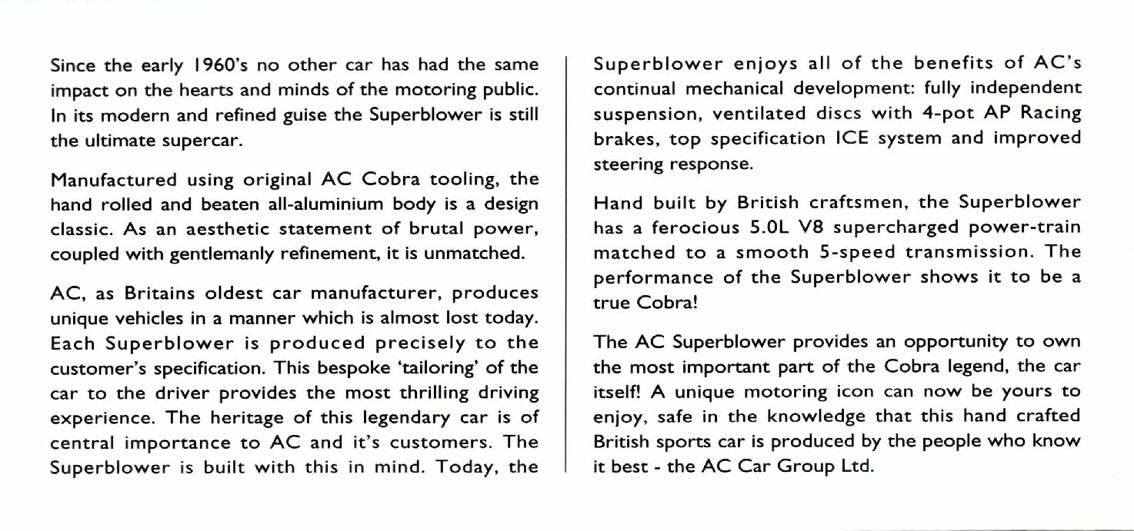 Since the early 1960's no other car has had the same impact on the hearts and minds of the motoring public. In its modern and refined guise the Superblower is still the ultimate supercar.

Manufactured using original AC Cobra tooling, the hand rolled and beaten all-aluminium body is a design classic. As an aesthetic statement of brutal power, coupled with gentlemanly refinement, it is unmatched.

AC, as Britains oldest car manufacturer, produces unique vehicles in a manner which is almost lost today. Each Superblower is produced precisely to the customer's specification. This bespoke 'tailoring' of the car to the driver provides the most thrilling driving experience. The heritage of this legendary car is of central importance to AC and it's customers. The Superblower is built with this in mind. Today, the Superblower enjoys all of the benefits of AC's continual mechanical development: fully independent suspension, ventilated discs with 4-pot AP Racing brakes, top specification ICE system and improved steering response.

Hand built by British craftsmen, the Superblower has a ferocious 5.0L V8 supercharged power-train matched to a smooth 5-speed transmission. The performance of the Superblower shows it to be a true Cobra!

The AC Superblower provides an opportunity to own the most important part of the Cobra legend, the car itself! A unique motoring icon can now be yours to enjoy, safe in the knowledge that this hand crafted British sports car is produced by the people who know it best - the AC Car Group Ltd.